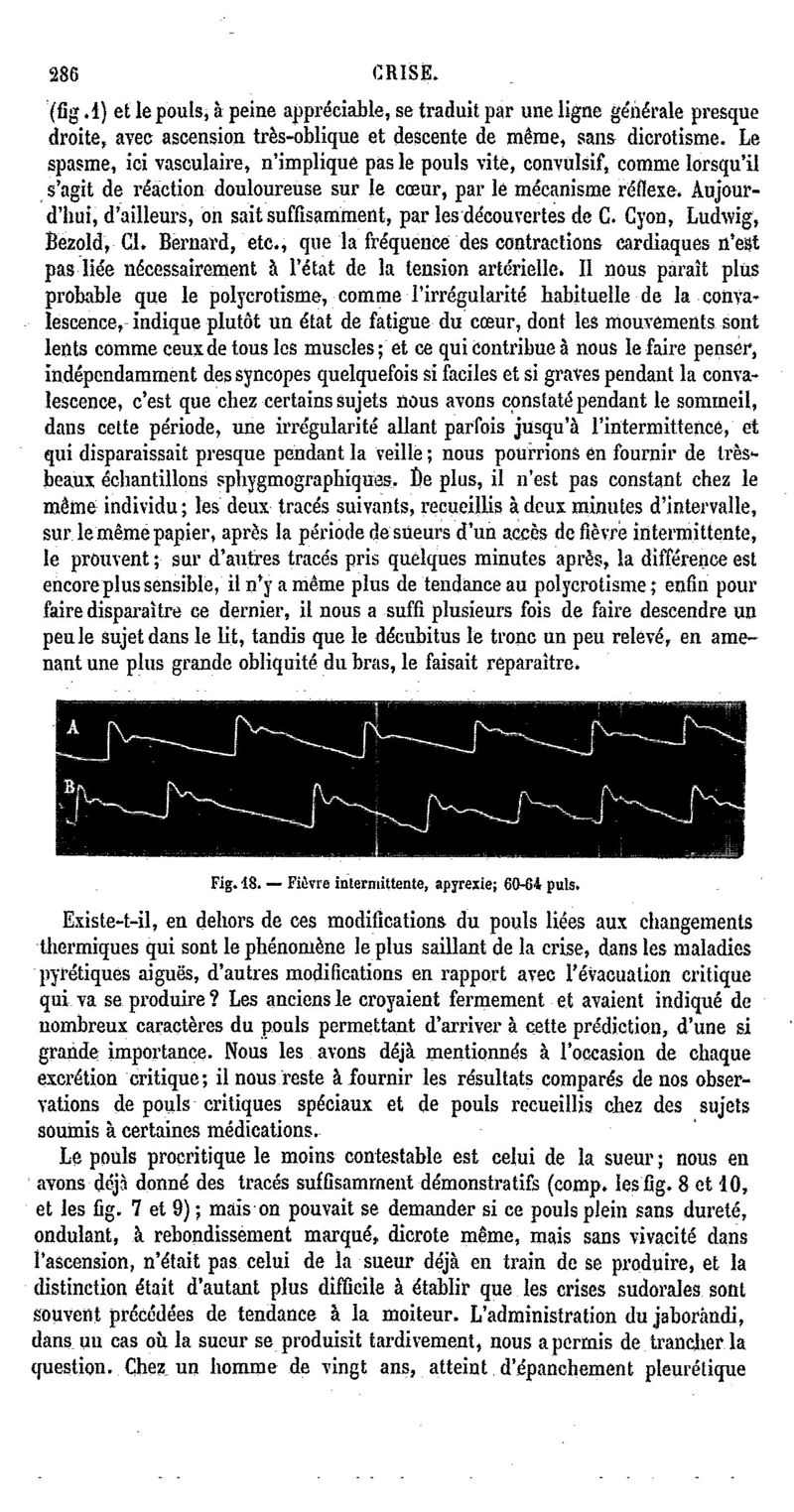 286 CRISE.

(fig.1) et le pouls, à peine appréciable, se traduit par une ligne générale presque droite, avec ascension très-oblique et descente de même, sans dicrotisme. Le spasme, ici vasculaire, n'implique pas le pouls vite, convulsif, comme lorsqu'il s'agit de réaction douloureuse sur le cœur, par le mécanisme réflexe. Aujourd'hui, d'ailleurs, on sait suffisamment, par les découvertes de C. Cyon, Ludwig, Bezold, Cl. Bernard, etc., que la fréquence des contractions cardiaques n'est pas liée nécessairement à l'état de la tension artérielle. Il nous paraît plus probable que le polycrotisme, comme l'irrégularité habituelle de la convalescence, indique plutôt un état de fatigue du cœur, dont les mouvements sont lents comme ceux de tous les muscles; et ce qui contribue à nous le faire penser, indépendamment des syncopes quelquefois si faciles et si graves pendant la convalescence, c'est que chez certains sujets nous avons constaté pendant le sommeil, dans cette période, une irrégularité allant parfois jusqu'à l'intermittence, et qui disparaissait presque pendant la veille; nous pourrions en fournir de très-beaux échantillons sphygmographiques. De plus, il n'est pas constant chez le même individu; les deux tracés suivants, recueillis à deux minutes d'intervalle, sur le même papier, après la période de sueurs d'un accès de fièvre intermittente, le prouvent; sur d'autres tracés pris quelques minutes après, la différence est encore plus sensible, il n'y a même plus de tendance au polycrotisme; enfin pour faire disparaître ce dernier, il nous a suffi plusieurs fois de faire descendre un peu le sujet dans le lit, tandis que le décubitus le tronc un peu relevé, en amenant une plus grande obliquité du bras, le faisait reparaître.

A

B

Fig. 18. — Fièvre intermittente, apyrexie; 60-64 puls.

Existe-t-il, en dehors de ces modifications du pouls liées aux changements thermiques qui sont le phénomène le plus saillant de la crise, dans les maladies pyrétiques aiguës, d'autres modifications en rapport avec l'évacuation critique qui va se produire? Les anciens le croyaient fermement et avaient indiqué de nombreux caractères du pouls permettant d'arriver à cette prédiction, d'une si grande importance. Nous les avons déjà mentionnés à l'occasion de chaque excrétion critique; il nous reste à fournir les résultats comparés de nos observations de pouls critiques spéciaux et de pouls recueillis chez des sujets soumis à certaines médications.

Le pouls procritique le moins contestable est celui de la sueur; nous en avons déjà donné des tracés suffisamment démonstratifs (comp. les fig. 8 et 10, et les fig. 7 et 9); mais on pouvait se demander si ce pouls plein sans dureté, ondulant, à rebondissement marqué, dicrote même, mais sans vivacité dans l'ascension, n'était pas celui de la sueur déjà en train de se produire, et la distinction était d'autant plus difficile à établir que les crises sudorales sont souvent précédées de tendance à la moiteur. L'administration du jaborandi, dans un cas où la sueur se produisit tardivement, nous a permis de trancher la question. Chez un homme de vingt ans, atteint d'épanchement pleurétique